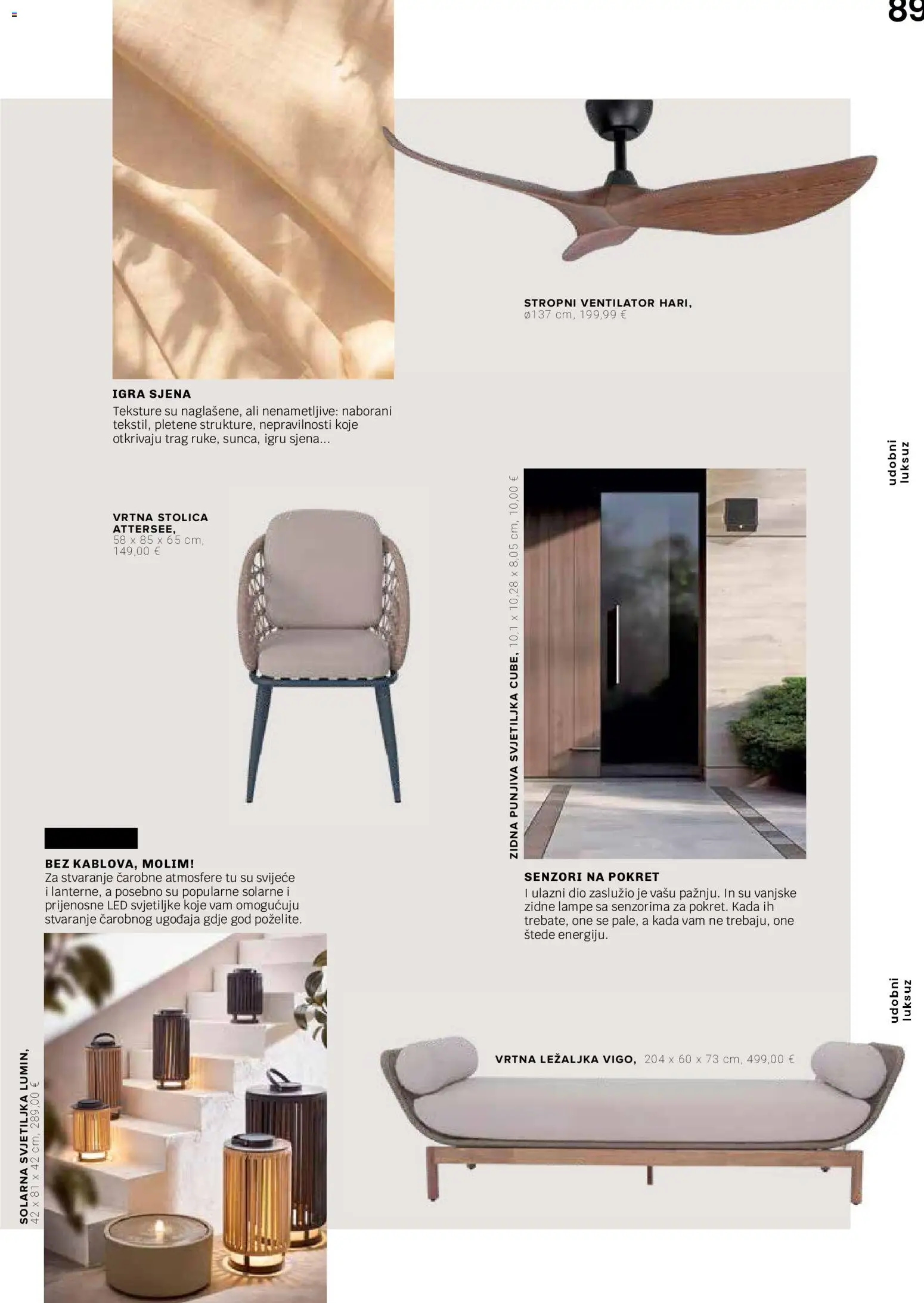 89

STROPNI VENTILATOR HARI,
ø137 cm, 199,99 €

IGRA SJENA
Teksture su naglašene, ali nenametljive: naborani tekstil, pletene strukture, nepravilnosti koje otkrivaju trag ruke, sunca, igru sjena...

udobni
luksuz

VRTNA STOLICA ATTERSEE,
58 x 85 x 65 cm,
149,00 €

ZIDNA PUNJIVA SVJETILJKA CUBE, 10,1 x 10,28 x 8,05 cm, 10,00 €

BEZ KABLOVA, MOLIM!
Za stvaranje čarobne atmosfere tu su svijeće i lanterne, a posebno su popularne solarne i prijenosne LED svjetiljke koje vam omogućuju stvaranje čarobnog ugođaja gdje god poželite.

SENZORI NA POKRET
I ulazni dio zaslužio je vašu pažnju. In su vanjske zidne lampe sa senzorima za pokret. Kada ih trebate, one se pale, a kada vam ne trebaju, one štede energiju.

udobni
luksuz

SOLARNA SVJETILJKA LUMIN,
42 x 81 x 42 cm, 289,00 €

VRTNA LEŽALJKA VIGO, 204 x 60 x 73 cm, 499,00 €